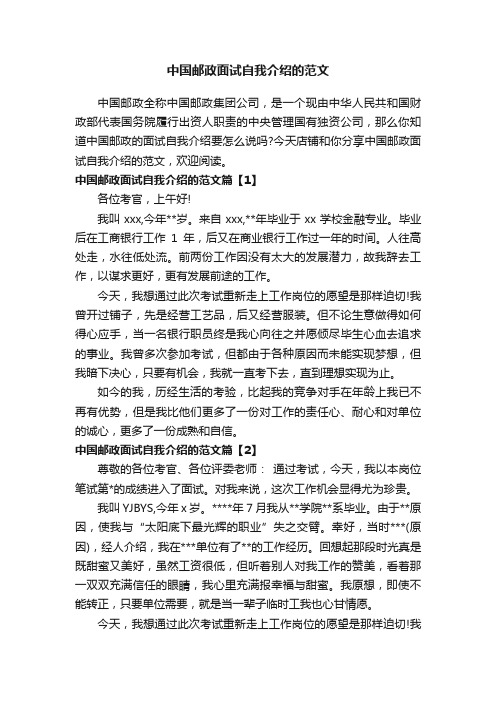 中国邮政面试自我介绍的范文

中国邮政全称中国邮政集团公司，是一个现由中华人民共和国财政部代表国务院履行出资人职责的中央管理国有独资公司，那么你知道中国邮政的面试自我介绍要怎么说吗?今天店铺和你分享中国邮政面试自我介绍的范文，欢迎阅读。

中国邮政面试自我介绍的范文篇【1】

各位考官，上午好!

我叫 xxx,今年**岁。来自 xxx,**年毕业于 xx 学校金融专业。毕业后在工商银行工作 1 年，后又在商业银行工作过一年的时间。人往高处走，水往低处流。前两份工作因没有太大的发展潜力，故我辞去工作，以谋求更好，更有发展前途的工作。

今天，我想通过此次考试重新走上工作岗位的愿望是那样迫切!我曾开过铺子，先是经营工艺品，后又经营服装。但不论生意做得如何得心应手，当一名银行职员终是我心向往之并愿倾尽毕生心血去追求的事业。我曾多次参加考试，但都由于各种原因而未能实现梦想，但我暗下决心，只要有机会，我就一直考下去，直到理想实现为止。

如今的我，历经生活的考验，比起我的竞争对手在年龄上我已不再有优势，但是我比他们更多了一份对工作的责任心、耐心和对单位的诚心，更多了一份成熟和自信。

中国邮政面试自我介绍的范文篇【2】

尊敬的各位考官、各位评委老师： 通过考试，今天，我以本岗位笔试第*的成绩进入了面试。对我来说，这次工作机会显得尤为珍贵。

我叫 YJBYS,今年 x 岁。****年 7 月我从**学院**系毕业。由于**原因，使我与“太阳底下最光辉的职业”失之交臂。幸好，当时***(原因)，经人介绍，我在***单位有了**的工作经历。回想起那段时光真是既甜蜜又美好，虽然工资很低，但听着别人对我工作的赞美，看着那一双双充满信任的眼睛，我心里充满报幸福与甜蜜。我原想，即使不能转正，只要单位需要，就是当一辈子临时工我也心甘情愿。

今天，我想通过此次考试重新走上工作岗位的愿望是那样迫切!我